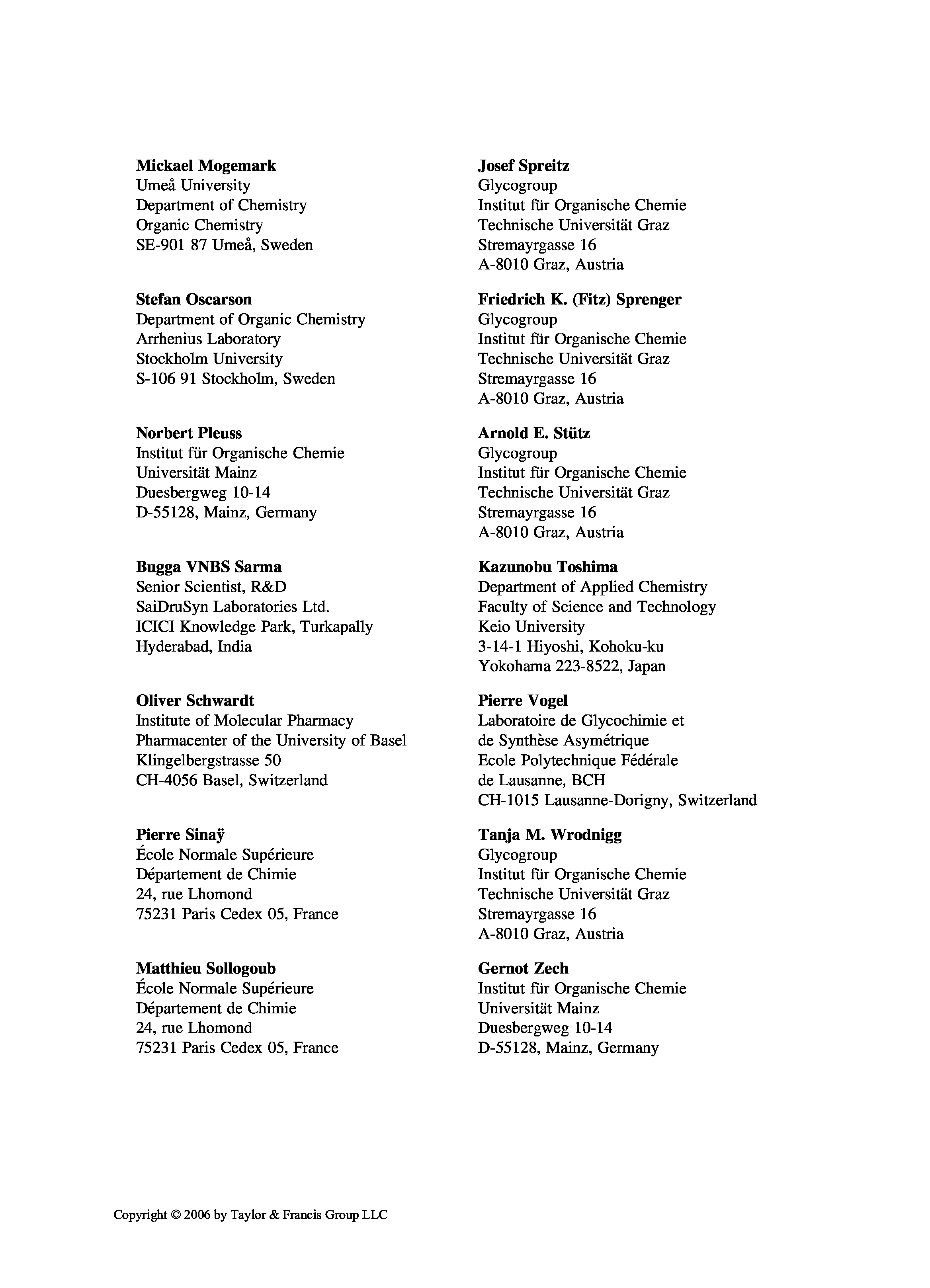 Mickael Mogemark
Umeå University
Department of Chemistry
Organic Chemistry
SE-901 87 Umeå, Sweden

Stefan Oscarson
Department of Organic Chemistry
Arrhenius Laboratory
Stockholm University
S-106 91 Stockholm, Sweden

Norbert Pleuss
Institut für Organische Chemie
Universität Mainz
Duesbergweg 10-14
D-55128, Mainz, Germany

Bugga VNBS Sarma
Senior Scientist, R&D
SaiDruSyn Laboratories Ltd.
ICICI Knowledge Park, Turkapally
Hyderabad, India

Oliver Schwardt
Institute of Molecular Pharmacy
Pharmacenter of the University of Basel
Klingelbergstrasse 50
CH-4056 Basel, Switzerland

Pierre Sinaÿ
École Normale Supérieure
Département de Chimie
24, rue Lhomond
75231 Paris Cedex 05, France

Matthieu Sollogoub
École Normale Supérieure
Département de Chimie
24, rue Lhomond
75231 Paris Cedex 05, France

Josef Spreitz
Glycogroup
Institut für Organische Chemie
Technische Universität Graz
Stremayrgasse 16
A-8010 Graz, Austria

Friedrich K. (Fitz) Sprenger
Glycogroup
Institut für Organische Chemie
Technische Universität Graz
Stremayrgasse 16
A-8010 Graz, Austria

Arnold E. Stütz
Glycogroup
Institut für Organische Chemie
Technische Universität Graz
Stremayrgasse 16
A-8010 Graz, Austria

Kazunobu Toshima
Department of Applied Chemistry
Faculty of Science and Technology
Keio University
3-14-1 Hiyoshi, Kohoku-ku
Yokohama 223-8522, Japan

Pierre Vogel
Laboratoire de Glycochimie et
de Synthèse Asymétrique
Ecole Polytechnique Fédérale
de Lausanne, BCH
CH-1015 Lausanne-Dorigny, Switzerland

Tanja M. Wrodnigg
Glycogroup
Institut für Organische Chemie
Technische Universität Graz
Stremayrgasse 16
A-8010 Graz, Austria

Gernot Zech
Institut für Organische Chemie
Universität Mainz
Duesbergweg 10-14
D-55128, Mainz, Germany

Copyright © 2006 by Taylor & Francis Group LLC